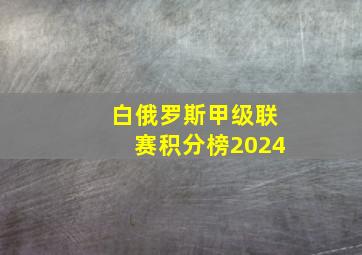 白俄罗斯甲级联赛积分榜2024